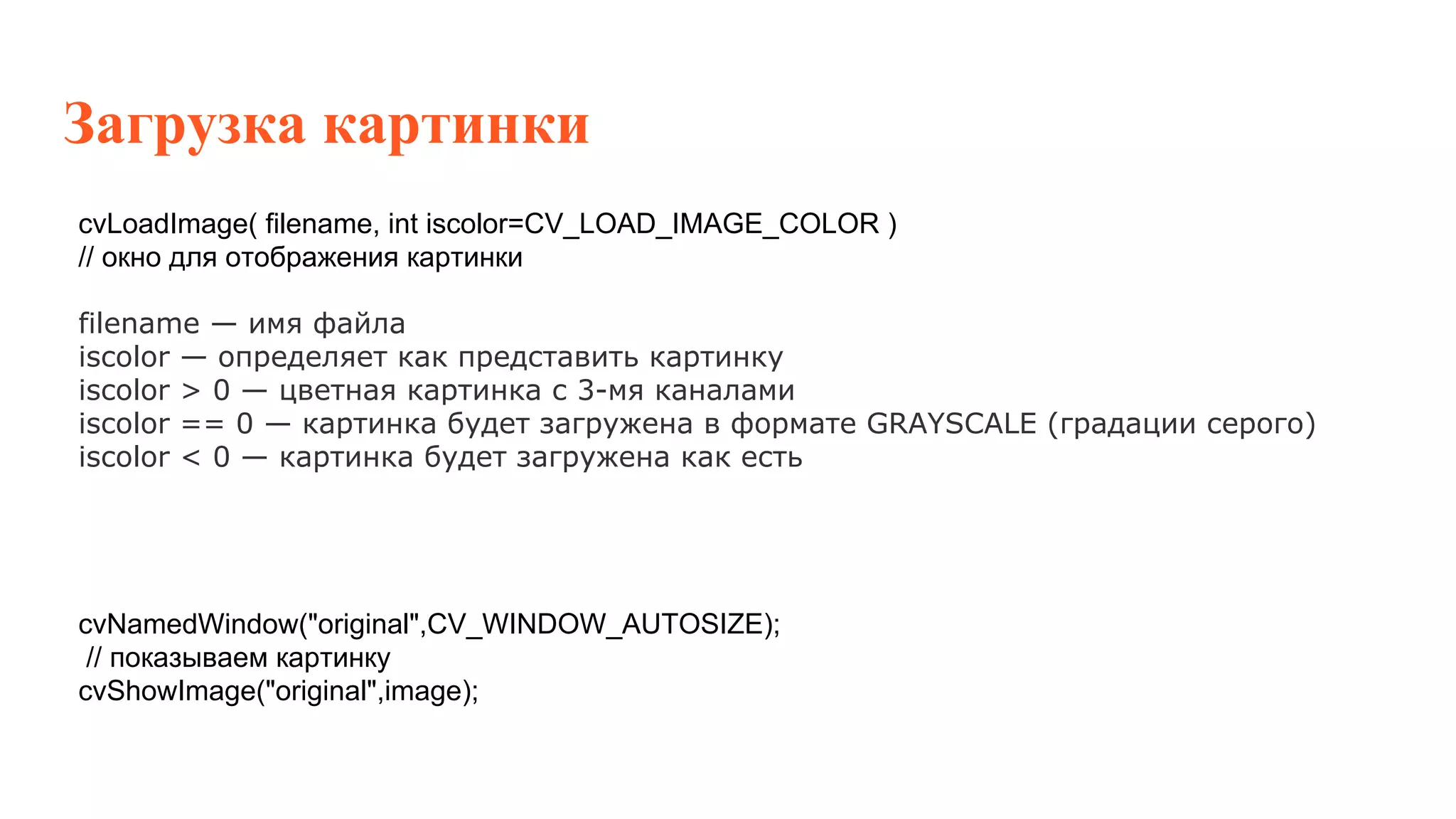 Загрузка картинки

cvLoadImage( filename, int iscolor=CV_LOAD_IMAGE_COLOR )
// окно для отображения картинки

filename — имя файла
iscolor — определяет как представить картинку
iscolor > 0 — цветная картинка с 3-мя каналами
iscolor == 0 — картинка будет загружена в формате GRAYSCALE (градации серого)
iscolor < 0 — картинка будет загружена как есть

cvNamedWindow("original",CV_WINDOW_AUTOSIZE);
// показываем картинку
cvShowImage("original",image);